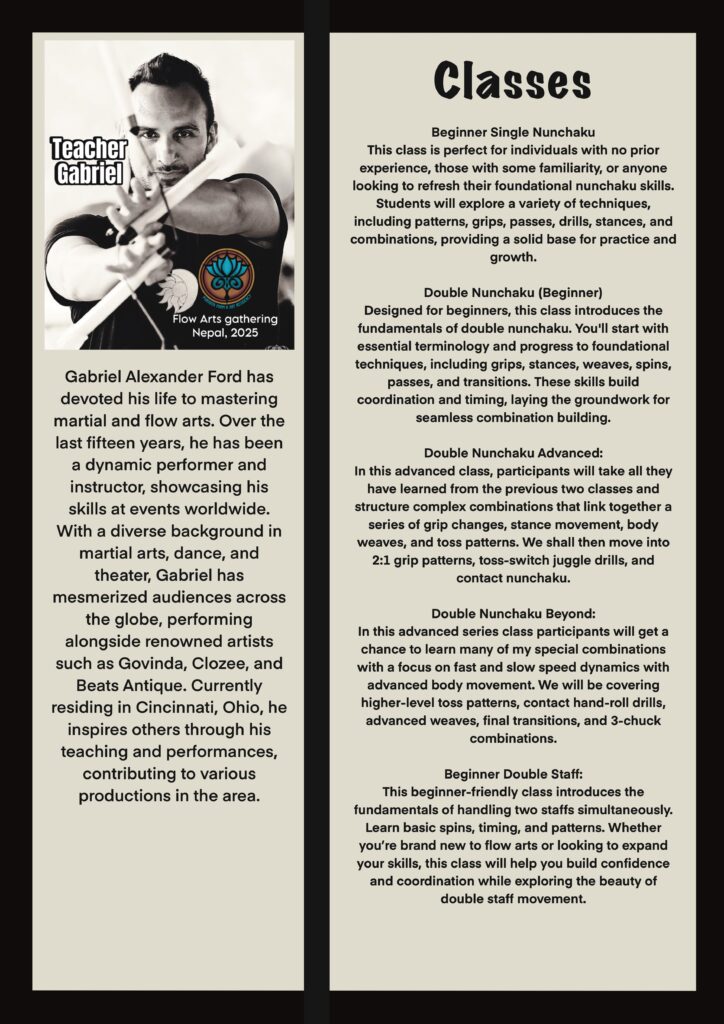 Teacher Gabriel

Flow Arts gathering Nepal, 2025

Gabriel Alexander Ford has devoted his life to mastering martial and flow arts. Over the last fifteen years, he has been a dynamic performer and instructor, showcasing his skills at events worldwide. With a diverse background in martial arts, dance, and theater, Gabriel has mesmerized audiences across the globe, performing alongside renowned artists such as Govinda, Clozee, and Beats Antique. Currently residing in Cincinnati, Ohio, he inspires others through his teaching and performances, contributing to various productions in the area.

Classes

Beginner Single Nunchaku
This class is perfect for individuals with no prior experience, those with some familiarity, or anyone looking to refresh their foundational nunchaku skills. Students will explore a variety of techniques, including patterns, grips, passes, drills, stances, and combinations, providing a solid base for practice and growth.

Double Nunchaku (Beginner)
Designed for beginners, this class introduces the fundamentals of double nunchaku. You'll start with essential terminology and progress to foundational techniques, including grips, stances, weaves, spins, passes, and transitions. These skills build coordination and timing, laying the groundwork for seamless combination building.

Double Nunchaku Advanced:
In this advanced class, participants will take all they have learned from the previous two classes and structure complex combinations that link together a series of grip changes, stance movement, body weaves, and toss patterns. We shall then move into 2:1 grip patterns, toss-switch juggle drills, and contact nunchaku.

Double Nunchaku Beyond:
In this advanced series class participants will get a chance to learn many of my special combinations with a focus on fast and slow speed dynamics with advanced body movement. We will be covering higher-level toss patterns, contact hand-roll drills, advanced weaves, final transitions, and 3-chuck combinations.

Beginner Double Staff:
This beginner-friendly class introduces the fundamentals of handling two staffs simultaneously. Learn basic spins, timing, and patterns. Whether you're brand new to flow arts or looking to expand your skills, this class will help you build confidence and coordination while exploring the beauty of double staff movement.